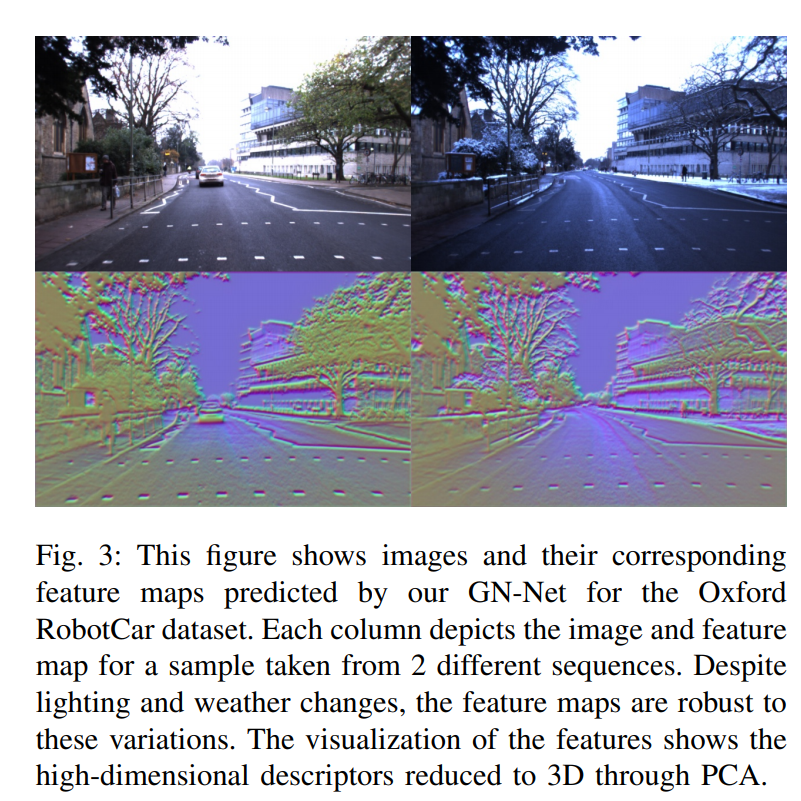 Fig. 3: This figure shows images and their corresponding feature maps predicted by our GN-Net for the Oxford RobotCar dataset. Each column depicts the image and feature map for a sample taken from 2 different sequences. Despite lighting and weather changes, the feature maps are robust to these variations. The visualization of the features shows the high-dimensional descriptors reduced to 3D through PCA.